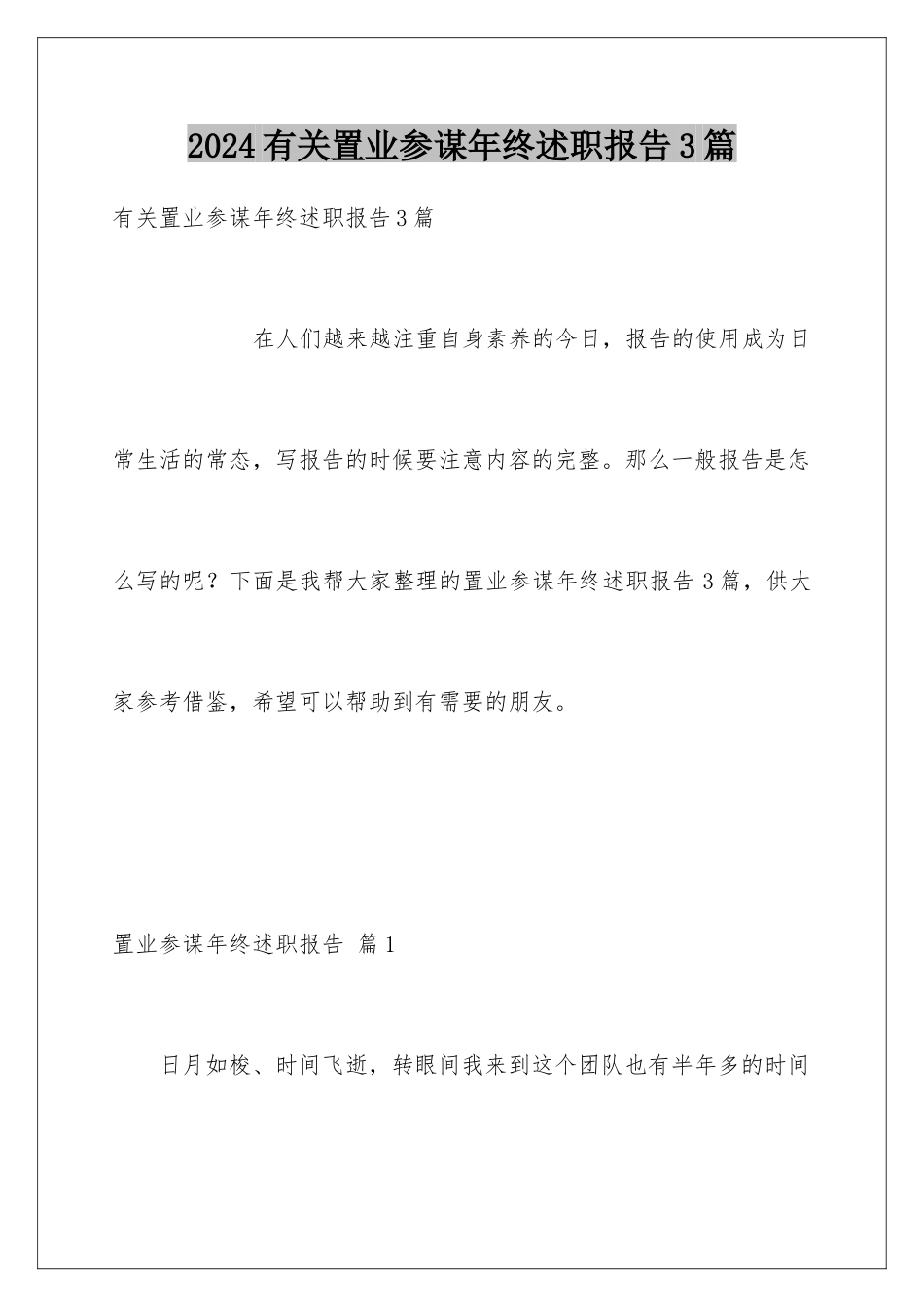 2024有关置业参谋年终述职报告3篇

有关置业参谋年终述职报告3篇

在人们越来越注重自身素养的今日，报告的使用成为日常生活的常态，写报告的时候要注意内容的完整。那么一般报告是怎么写的呢？下面是我帮大家整理的置业参谋年终述职报告3篇，供大家参考借鉴，希望可以帮助到有需要的朋友。

置业参谋年终述职报告 篇1

日月如梭、时间飞逝，转眼间我来到这个团队也有半年多的时间